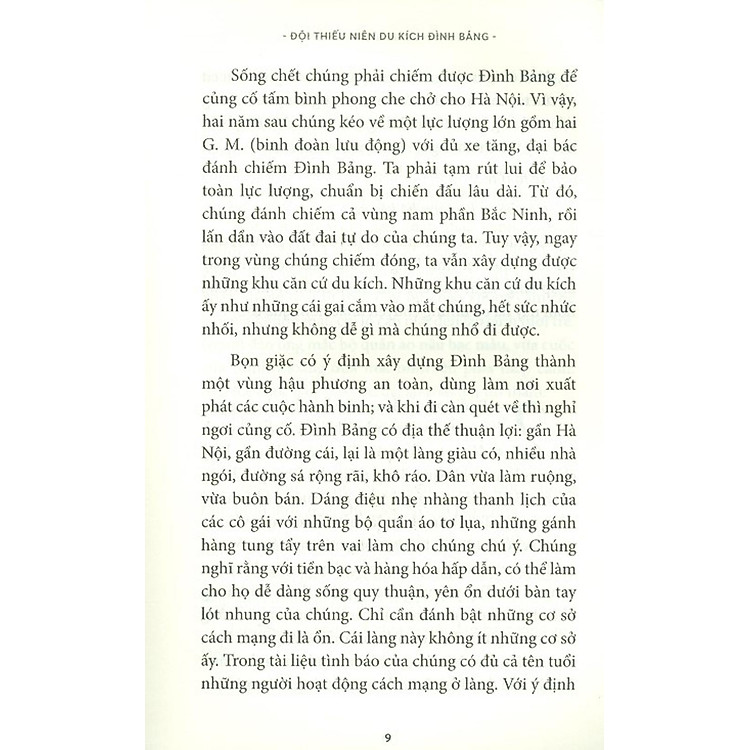 - ĐỘI THIẾU NIÊN DU KÍCH ĐÌNH BẢNG -

Sống chết chúng phải chiếm được Đình Bảng để củng cố tấm bình phong che chở cho Hà Nội. Vì vậy, hai năm sau chúng kéo về một lực lượng lớn gồm hai G. M. (binh đoàn lưu động) với đủ xe tăng, đại bác đánh chiếm Đình Bảng. Ta phải tạm rút lui để bảo toàn lực lượng, chuẩn bị chiến đấu lâu dài. Từ đó, chúng đánh chiếm cả vùng nam phần Bắc Ninh, rồi lấn dần vào đất đai tự do của chúng ta. Tuy vậy, ngay trong vùng chúng chiếm đóng, ta vẫn xây dựng được những khu căn cứ du kích. Những khu căn cứ du kích ấy như những cái gai cắm vào mắt chúng, hết sức nhức nhối, nhưng không dễ gì mà chúng nhổ đi được.

Bọn giặc có ý định xây dựng Đình Bảng thành một vùng hậu phương an toàn, dùng làm nơi xuất phát các cuộc hành binh; và khi đi càn quét về thì nghỉ ngơi củng cố. Đình Bảng có địa thế thuận lợi: gần Hà Nội, gần đường cái, lại là một làng giàu có, nhiều nhà ngói, đường sá rộng rãi, khô ráo. Dân vừa làm ruộng, vừa buôn bán. Dáng điệu nhẹ nhàng thanh lịch của các cô gái với những bộ quần áo tơ lụa, những gánh hàng tung tẩy trên vai làm cho chúng chú ý. Chúng nghĩ rằng với tiền bạc và hàng hóa hấp dẫn, có thể làm cho họ dễ dàng sống quy thuận, yên ổn dưới bàn tay lót nhung của chúng. Chỉ cần đánh bật những cơ sở cách mạng đi là ổn. Cái làng này không ít những cơ sở ấy. Trong tài liệu tình báo của chúng có đủ cả tên tuổi những người hoạt động cách mạng ở làng. Với ý định

9